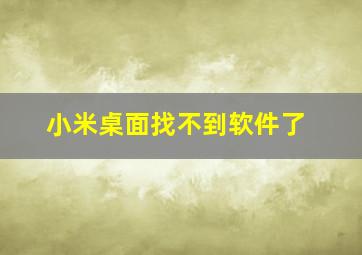 小米桌面找不到软件了